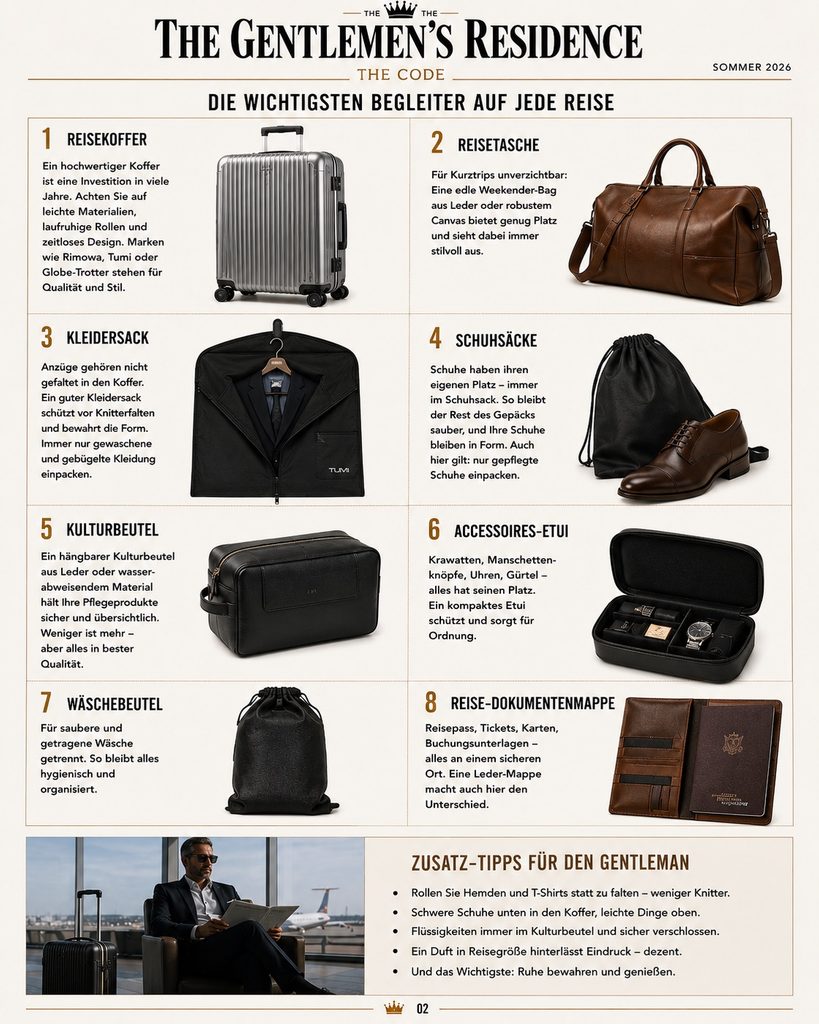 THE THE

THE GENTLEMEN'S RESIDENCE

THE CODE

SOMMER 2026

DIE WICHTIGSTEN BEGLEITER AUF JEDE REISE

1 REISEKOFFER

Ein hochwertiger Koffer ist eine Investition in viele Jahre. Achten Sie auf leichte Materialien, laufruhige Rollen und zeitloses Design. Marken wie Rimowa, Tumi oder Globe-Trotter stehen für Qualität und Stil.

2 REISETASCHE

Für Kurztrips unverzichtbar: Eine edle Weekender-Bag aus Leder oder robustem Canvas bietet genug Platz und sieht dabei immer stilvoll aus.

3 KLEIDERSACK

Anzüge gehören nicht gefaltet in den Koffer. Ein guter Kleidersack schützt vor Knitterfalten und bewahrt die Form. Immer nur gewaschene und gebügelte Kleidung einpacken.

TUMI

4 SCHUHSÄCKE

Schuhe haben ihren eigenen Platz – immer im Schuhsack. So bleibt der Rest des Gepäcks sauber, und Ihre Schuhe bleiben in Form. Auch hier gilt: nur gepflegte Schuhe einpacken.

5 KULTURBEUTEL

Ein hängbarer Kulturbeutel aus Leder oder wasserabweisendem Material hält Ihre Pflegeprodukte sicher und übersichtlich. Weniger ist mehr – aber alles in bester Qualität.

6 ACCESSOIRES-ETUI

Krawatten, Manschettenknöpfe, Uhren, Gürtel – alles hat seinen Platz. Ein kompaktes Etui schützt und sorgt für Ordnung.

7 WÄSCHEBEUTEL

Für saubere und getragene Wäsche getrennt. So bleibt alles hygienisch und organisiert.

8 REISE-DOKUMENTENMAPPE

Reisepass, Tickets, Karten, Buchungsunterlagen – alles an einem sicheren Ort. Eine Leder-Mappe macht auch hier den Unterschied.

ZUSATZ-TIPPS FÜR DEN GENTLEMAN

• Rollen Sie Hemden und T-Shirts statt zu falten – weniger Knitter.
• Schwere Schuhe unten in den Koffer, leichte Dinge oben.
• Flüssigkeiten immer im Kulturbeutel und sicher verschlossen.
• Ein Duft in Reisegröße hinterlässt Eindruck – dezent.
• Und das Wichtigste: Ruhe bewahren und genießen.

02